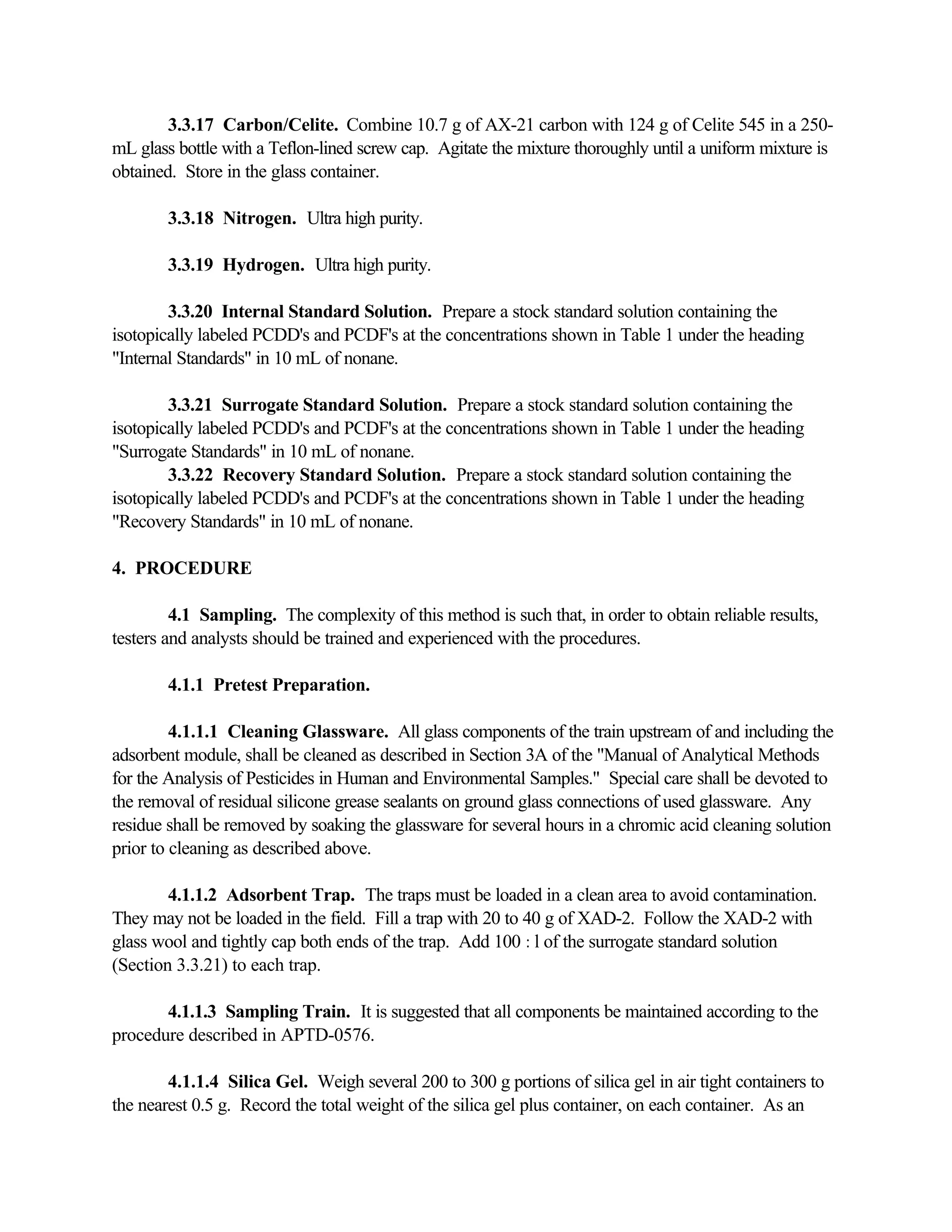 3.3.17 Carbon/Celite. Combine 10.7 g of AX-21 carbon with 124 g of Celite 545 in a 250-mL glass bottle with a Teflon-lined screw cap. Agitate the mixture thoroughly until a uniform mixture is obtained. Store in the glass container.

3.3.18 Nitrogen. Ultra high purity.

3.3.19 Hydrogen. Ultra high purity.

3.3.20 Internal Standard Solution. Prepare a stock standard solution containing the isotopically labeled PCDD's and PCDF's at the concentrations shown in Table 1 under the heading "Internal Standards" in 10 mL of nonane.

3.3.21 Surrogate Standard Solution. Prepare a stock standard solution containing the isotopically labeled PCDD's and PCDF's at the concentrations shown in Table 1 under the heading "Surrogate Standards" in 10 mL of nonane.
3.3.22 Recovery Standard Solution. Prepare a stock standard solution containing the isotopically labeled PCDD's and PCDF's at the concentrations shown in Table 1 under the heading "Recovery Standards" in 10 mL of nonane.

4. PROCEDURE

4.1 Sampling. The complexity of this method is such that, in order to obtain reliable results, testers and analysts should be trained and experienced with the procedures.

4.1.1 Pretest Preparation.

4.1.1.1 Cleaning Glassware. All glass components of the train upstream of and including the adsorbent module, shall be cleaned as described in Section 3A of the "Manual of Analytical Methods for the Analysis of Pesticides in Human and Environmental Samples." Special care shall be devoted to the removal of residual silicone grease sealants on ground glass connections of used glassware. Any residue shall be removed by soaking the glassware for several hours in a chromic acid cleaning solution prior to cleaning as described above.

4.1.1.2 Adsorbent Trap. The traps must be loaded in a clean area to avoid contamination. They may not be loaded in the field. Fill a trap with 20 to 40 g of XAD-2. Follow the XAD-2 with glass wool and tightly cap both ends of the trap. Add 100 : l of the surrogate standard solution (Section 3.3.21) to each trap.

4.1.1.3 Sampling Train. It is suggested that all components be maintained according to the procedure described in APTD-0576.

4.1.1.4 Silica Gel. Weigh several 200 to 300 g portions of silica gel in air tight containers to the nearest 0.5 g. Record the total weight of the silica gel plus container, on each container. As an